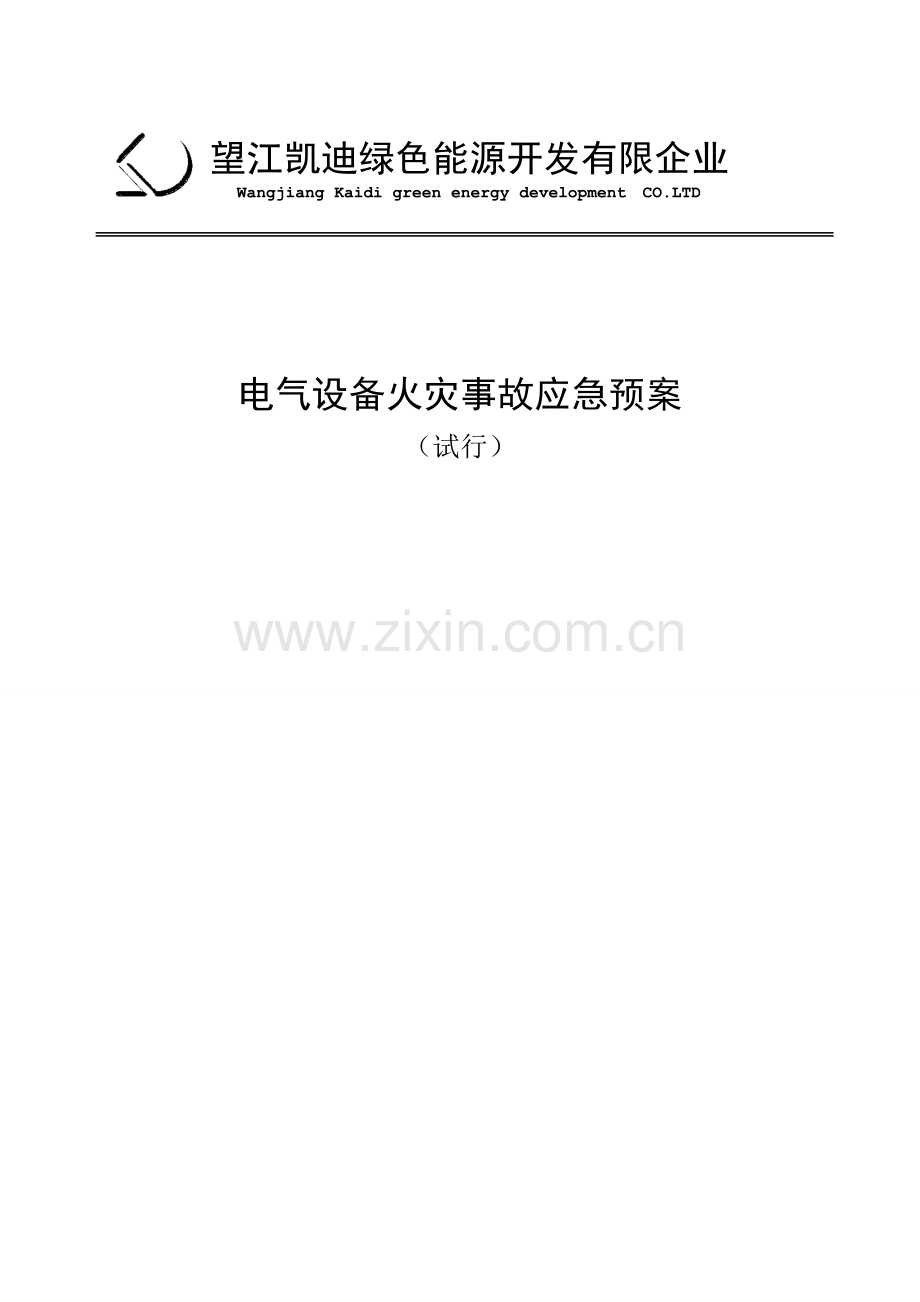 望江凯迪绿色能源开发有限企业
Wangjiang Kaidi green energy development CO.LTD

电气设备火灾事故应急预案
（试行）

www.zixin.com.cn